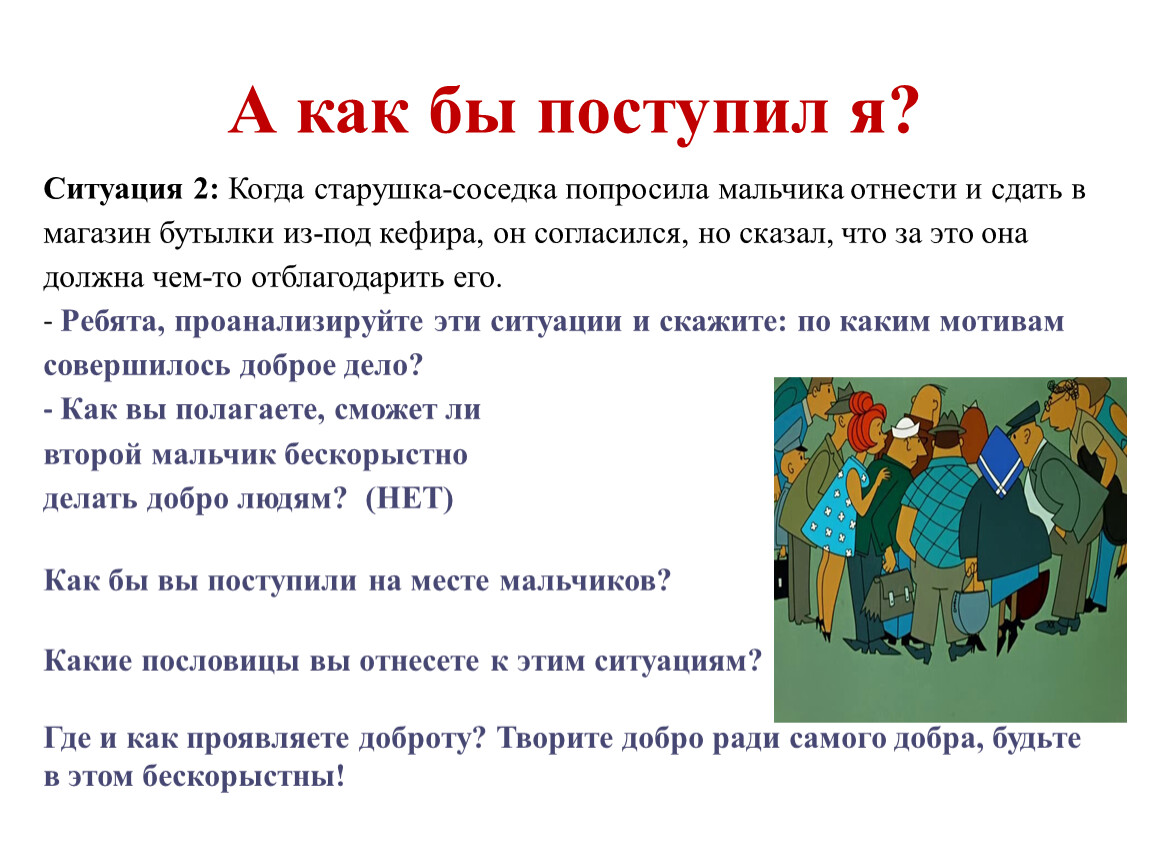 А как бы поступил я?

Ситуация 2: Когда старушка-соседка попросила мальчика отнести и сдать в магазин бутылки из-под кефира, он согласился, но сказал, что за это она должна чем-то отблагодарить его.

- Ребята, проанализируйте эти ситуации и скажите: по каким мотивам совершилось доброе дело?

- Как вы полагаете, сможет ли второй мальчик бескорыстно делать добро людям? (НЕТ)

Как бы вы поступили на месте мальчиков?

Какие пословицы вы отнесете к этим ситуациям?

Где и как проявляете доброту? Творите добро ради самого добра, будьте в этом бескорыстны!